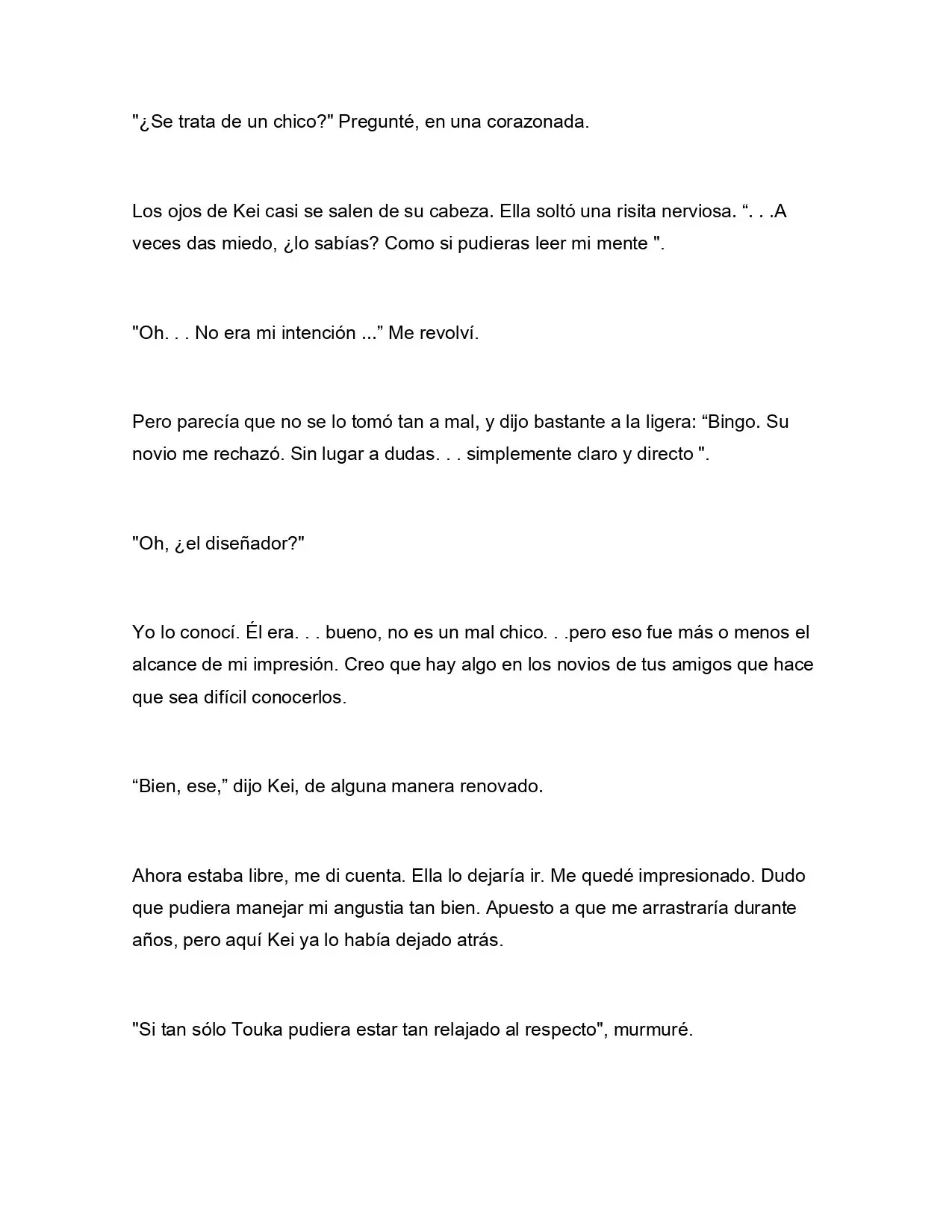 "¿Se trata de un chico?" Pregunté, en una corazonada.

Los ojos de Kei casi se salen de su cabeza. Ella soltó una risita nerviosa. “. . .A veces das miedo, ¿lo sabías? Como si pudieras leer mi mente ".

"Oh. . . No era mi intención ...” Me revolví.

Pero parecía que no se lo tomó tan a mal, y dijo bastante a la ligera: “Bingo. Su novio me rechazó. Sin lugar a dudas. . . simplemente claro y directo ".

"Oh, ¿el diseñador?"

Yo lo conocí. Él era. . . bueno, no es un mal chico. . .pero eso fue más o menos el alcance de mi impresión. Creo que hay algo en los novios de tus amigos que hace que sea difícil conocerlos.

“Bien, ese,” dijo Kei, de alguna manera renovado.

Ahora estaba libre, me di cuenta. Ella lo dejaría ir. Me quedé impresionado. Dudo que pudiera manejar mi angustia tan bien. Apuesto a que me arrastraría durante años, pero aquí Kei ya lo había dejado atrás.

"Si tan sólo Touka pudiera estar tan relajado al respecto", murmuré.